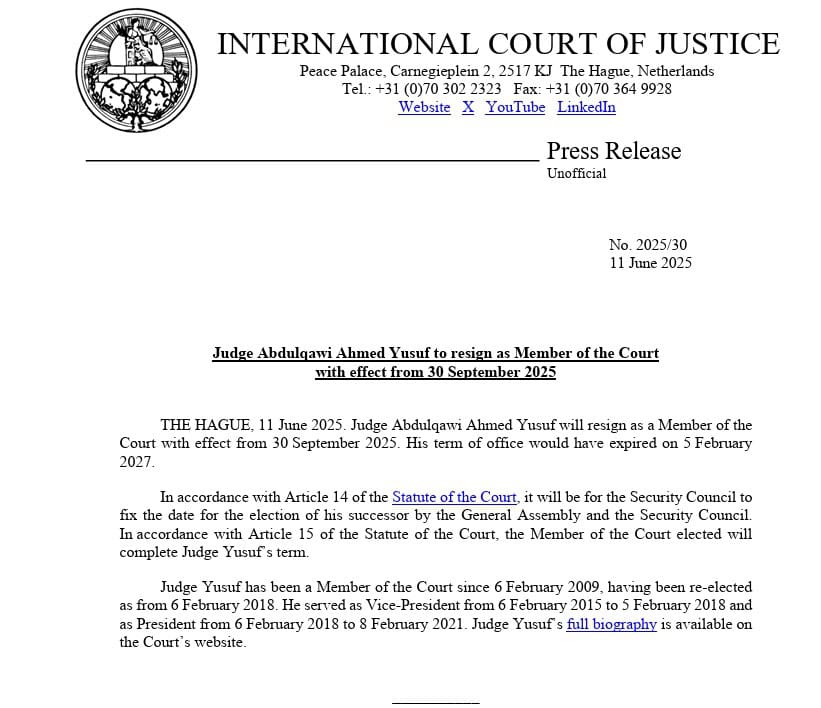 INTERNATIONAL COURT OF JUSTICE

Peace Palace, Carnegieplein 2, 2517 KJ The Hague, Netherlands
Tel.: +31 (0)70 302 2323 Fax: +31 (0)70 364 9928
Website X YouTube LinkedIn

Press Release
Unofficial

No. 2025/30
11 June 2025

Judge Abdulqawi Ahmed Yusuf to resign as Member of the Court
with effect from 30 September 2025

THE HAGUE, 11 June 2025. Judge Abdulqawi Ahmed Yusuf will resign as a Member of the Court with effect from 30 September 2025. His term of office would have expired on 5 February 2027.

In accordance with Article 14 of the Statute of the Court, it will be for the Security Council to fix the date for the election of his successor by the General Assembly and the Security Council. In accordance with Article 15 of the Statute of the Court, the Member of the Court elected will complete Judge Yusuf's term.

Judge Yusuf has been a Member of the Court since 6 February 2009, having been re-elected as from 6 February 2018. He served as Vice-President from 6 February 2015 to 5 February 2018 and as President from 6 February 2018 to 8 February 2021. Judge Yusuf's full biography is available on the Court's website.